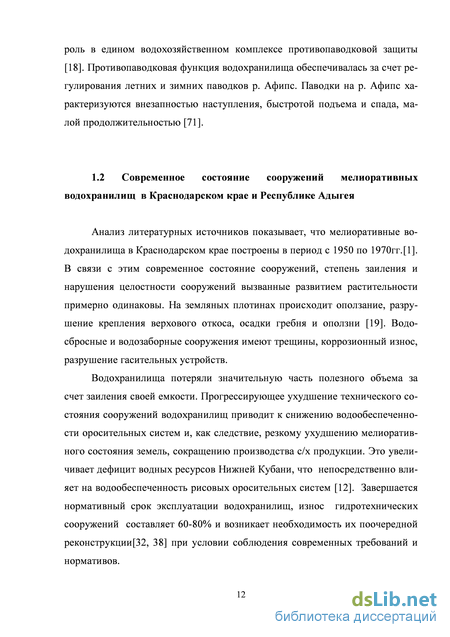 роль в едином водохозяйственном комплексе противопаводковой защиты [18]. Противопаводковая функция водохранилища обеспечивалась за счет регулирования летних и зимних паводков р. Афипс. Паводки на р. Афипс характеризуются внезапностью наступления, быстротой подъема и спада, малой продолжительностью [71].

1.2 Современное состояние сооружений мелиоративных водохранилищ в Краснодарском крае и Республике Адыгея

Анализ литературных источников показывает, что мелиоративные водохранилища в Краснодарском крае построены в период с 1950 по 1970гг.[1]. В связи с этим современное состояние сооружений, степень заиления и нарушения целостности сооружений вызванные развитием растительности примерно одинаковы. На земляных плотинах происходит оползание, разрушение крепления верхового откоса, осадки гребня и оползни [19]. Водосбросные и водозаборные сооружения имеют трещины, коррозионный износ, разрушение гасительных устройств.

Водохранилища потеряли значительную часть полезного объема за счет заиления своей емкости. Прогрессирующее ухудшение технического состояния сооружений водохранилищ приводит к снижению водообеспеченности оросительных систем и, как следствие, резкому ухудшению мелиоративного состояния земель, сокращению производства с/х продукции. Это увеличивает дефицит водных ресурсов Нижней Кубани, что непосредственно влияет на водообеспеченность рисовых оросительных систем [12]. Завершается нормативный срок эксплуатации водохранилищ, износ гидротехнических сооружений составляет 60-80% и возникает необходимость их поочередной реконструкции[32, 38] при условии соблюдения современных требований и нормативов.

12

dsLib.net
библиотека диссертаций